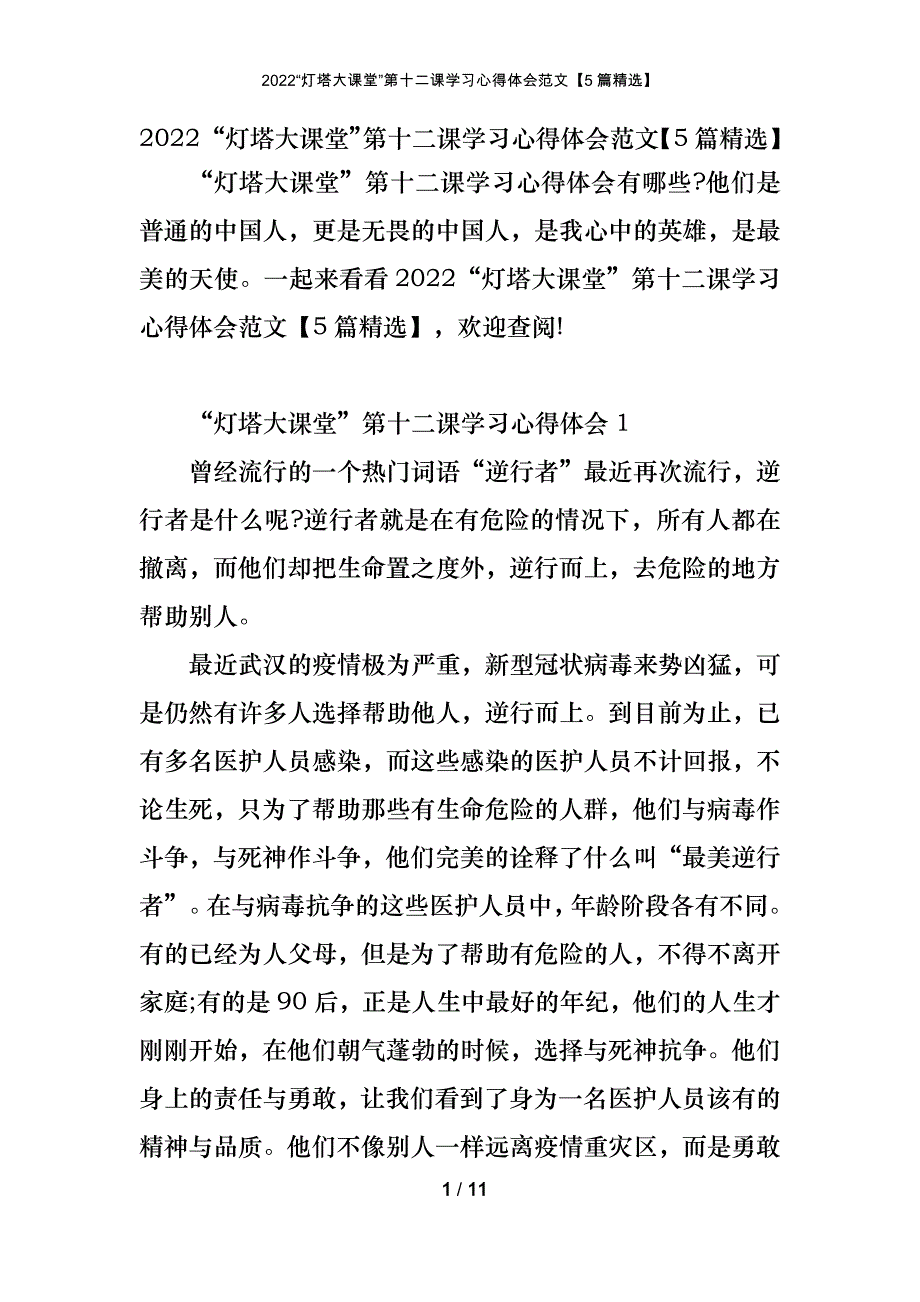 2022“灯塔大课堂”第十二课学习心得体会范文【5篇精选】

2022“灯塔大课堂”第十二课学习心得体会范文【5篇精选】

“灯塔大课堂”第十二课学习心得体会有哪些?他们是普通的中国人，更是无畏的中国人，是我心中的英雄，是最美的天使。一起来看看2022“灯塔大课堂”第十二课学习心得体会范文【5篇精选】，欢迎查阅!

“灯塔大课堂”第十二课学习心得体会1

曾经流行的一个热门词语“逆行者”最近再次流行，逆行者是什么呢?逆行者就是在有危险的情况下，所有人都在撤离，而他们却把生命置之度外，逆行而上，去危险的地方帮助别人。

最近武汉的疫情极为严重，新型冠状病毒来势凶猛，可是仍然有许多人选择帮助他人，逆行而上。到目前为止，已有多名医护人员感染，而这些感染的医护人员不计回报，不论生死，只为了帮助那些有生命危险的人群，他们与病毒作斗争，与死神作斗争，他们完美的诠释了什么叫“最美逆行者”。在与病毒抗争的这些医护人员中，年龄阶段各有不同。有的已经为人父母，但是为了帮助有危险的人，不得不离开家庭;有的是90后，正是人生中最好的年纪，他们的人生才刚刚开始，在他们朝气蓬勃的时候，选择与死神抗争。他们身上的责任与勇敢，让我们看到了身为一名医护人员该有的精神与品质。他们不像别人一样远离疫情重灾区，而是勇敢

1 / 11